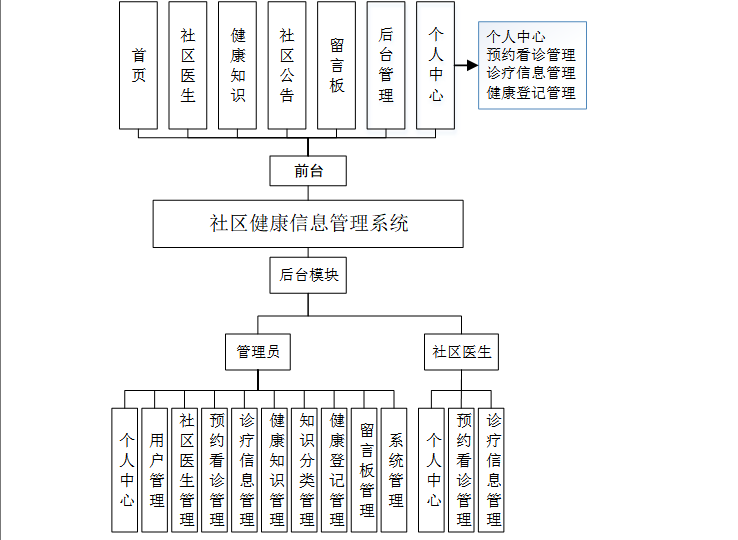 首页
社区医生
健康知识
社区公告
留言板
后台管理
个人中心

个人中心
预约看诊管理
诊疗信息管理
健康登记管理

前台

社区健康信息管理系统

后台模块

管理员
社区医生

个人中心
用户管理
社区医生管理
预约看诊管理
诊疗信息管理
健康知识管理
知识分类管理
健康登记管理
留言板管理
系统管理

个人中心
预约看诊管理
诊疗信息管理